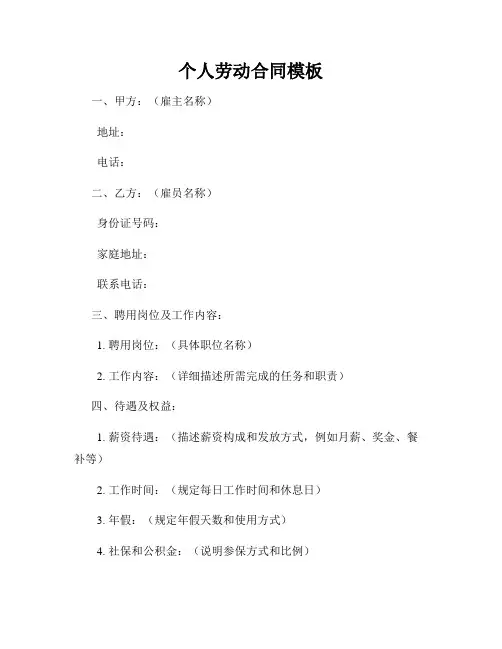 个人劳动合同模板

一、甲方：（雇主名称）

地址：

电话：

二、乙方：（雇员名称）

身份证号码：

家庭地址：

联系电话：

三、聘用岗位及工作内容：

1. 聘用岗位：（具体职位名称）

2. 工作内容：（详细描述所需完成的任务和职责）

四、待遇及权益：

1. 薪资待遇：（描述薪资构成和发放方式，例如月薪、奖金、餐补等）

2. 工作时间：（规定每日工作时间和休息日）

3. 年假：（规定年假天数和使用方式）

4. 社保和公积金：（说明参保方式和比例）